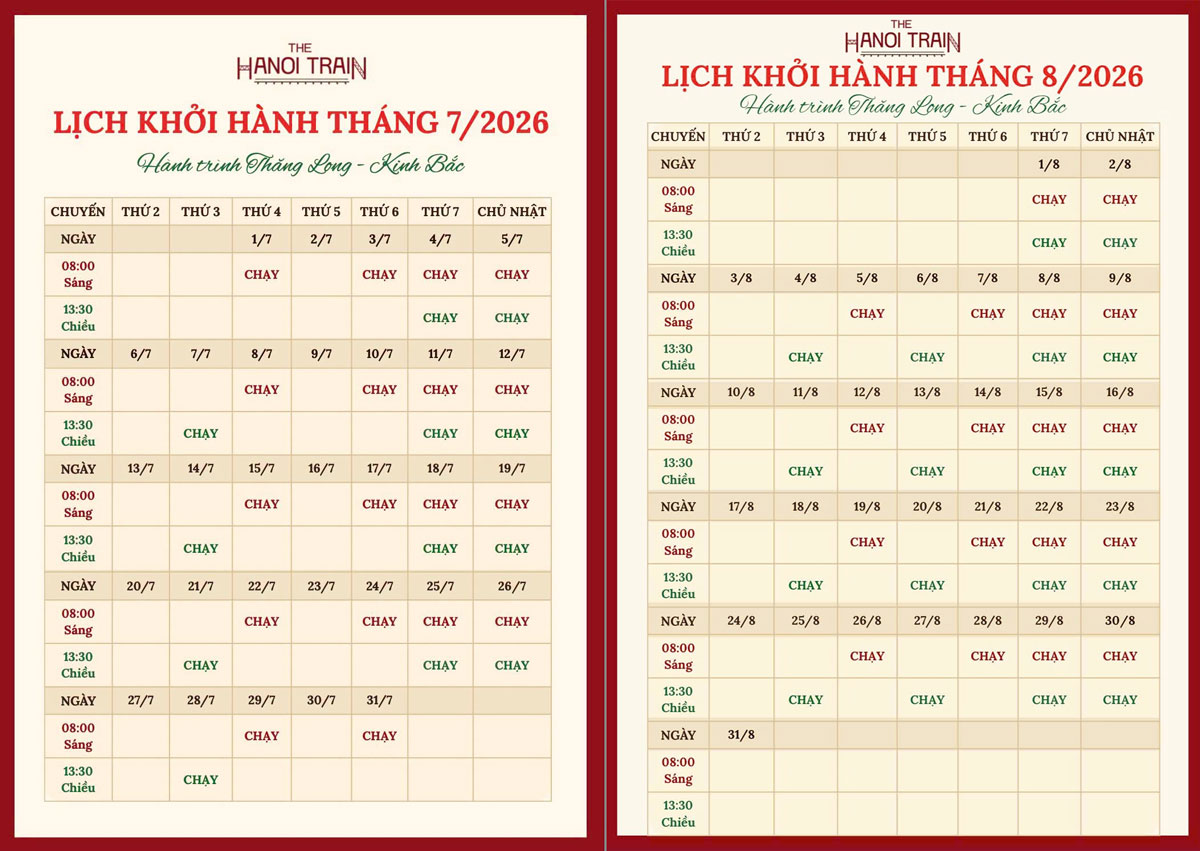 THE HANOI TRAIN

LỊCH KHỞI HÀNH THÁNG 7/2026

Hành trình Thăng Long - Kinh Bắc

| CHUYẾN | THỨ 2 | THỨ 3 | THỨ 4 | THỨ 5 | THỨ 6 | THỨ 7 | CHỦ NHẬT |
|---|---|---|---|---|---|---|---|
| NGÀY | | | 1/7 | 2/7 | 3/7 | 4/7 | 5/7 |
| 08:00 Sáng | | | CHẠY | | CHẠY | CHẠY | CHẠY |
| 13:30 Chiều | | | | | | CHẠY | CHẠY |
| NGÀY | 6/7 | 7/7 | 8/7 | 9/7 | 10/7 | 11/7 | 12/7 |
| 08:00 Sáng | | | CHẠY | | CHẠY | CHẠY | CHẠY |
| 13:30 Chiều | | CHẠY | | | | CHẠY | CHẠY |
| NGÀY | 13/7 | 14/7 | 15/7 | 16/7 | 17/7 | 18/7 | 19/7 |
| 08:00 Sáng | | | CHẠY | | CHẠY | CHẠY | CHẠY |
| 13:30 Chiều | | CHẠY | | | | CHẠY | CHẠY |
| NGÀY | 20/7 | 21/7 | 22/7 | 23/7 | 24/7 | 25/7 | 26/7 |
| 08:00 Sáng | | | CHẠY | | CHẠY | CHẠY | CHẠY |
| 13:30 Chiều | | CHẠY | | | | CHẠY | CHẠY |
| NGÀY | 27/7 | 28/7 | 29/7 | 30/7 | 31/7 | | |
| 08:00 Sáng | | | CHẠY | | CHẠY | | |
| 13:30 Chiều | | CHẠY | | | | | |

THE HANOI TRAIN

LỊCH KHỞI HÀNH THÁNG 8/2026

Hành trình Thăng Long - Kinh Bắc

| CHUYẾN | THỨ 2 | THỨ 3 | THỨ 4 | THỨ 5 | THỨ 6 | THỨ 7 | CHỦ NHẬT |
|---|---|---|---|---|---|---|---|
| NGÀY | | | | | | 1/8 | 2/8 |
| 08:00 Sáng | | | | | | CHẠY | CHẠY |
| 13:30 Chiều | | | | | | CHẠY | CHẠY |
| NGÀY | 3/8 | 4/8 | 5/8 | 6/8 | 7/8 | 8/8 | 9/8 |
| 08:00 Sáng | | | CHẠY | | CHẠY | CHẠY | CHẠY |
| 13:30 Chiều | | CHẠY | | CHẠY | | CHẠY | CHẠY |
| NGÀY | 10/8 | 11/8 | 12/8 | 13/8 | 14/8 | 15/8 | 16/8 |
| 08:00 Sáng | | | CHẠY | | CHẠY | CHẠY | CHẠY |
| 13:30 Chiều | | CHẠY | | CHẠY | | CHẠY | CHẠY |
| NGÀY | 17/8 | 18/8 | 19/8 | 20/8 | 21/8 | 22/8 | 23/8 |
| 08:00 Sáng | | | CHẠY | | CHẠY | CHẠY | CHẠY |
| 13:30 Chiều | | CHẠY | | CHẠY | | CHẠY | CHẠY |
| NGÀY | 24/8 | 25/8 | 26/8 | 27/8 | 28/8 | 29/8 | 30/8 |
| 08:00 Sáng | | | CHẠY | | CHẠY | CHẠY | CHẠY |
| 13:30 Chiều | | CHẠY | | CHẠY | | CHẠY | CHẠY |
| NGÀY | 31/8 | | | | | | |
| 08:00 Sáng | | | | | | | |
| 13:30 Chiều | | | | | | | |